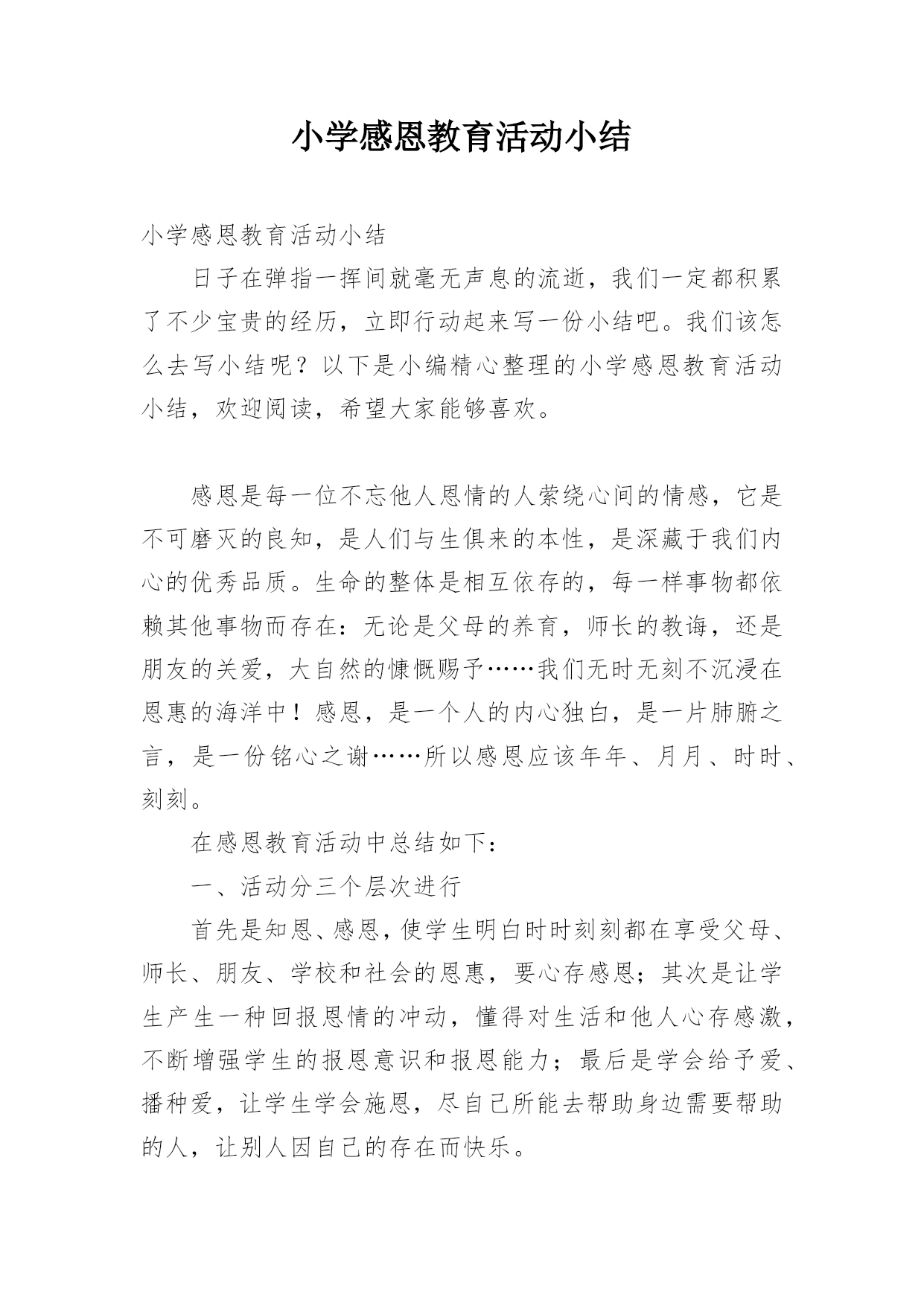 小学感恩教育活动小结

小学感恩教育活动小结

日子在弹指一挥间就毫无声息的流逝，我们一定都积累了不少宝贵的经历，立即行动起来写一份小结吧。我们该怎么去写小结呢？以下是小编精心整理的小学感恩教育活动小结，欢迎阅读，希望大家能够喜欢。

感恩是每一位不忘他人恩情的人萦绕心间的情感，它是不可磨灭的良知，是人们与生俱来的本性，是深藏于我们内心的优秀品质。生命的整体是相互依存的，每一样事物都依赖其他事物而存在：无论是父母的养育，师长的教诲，还是朋友的关爱，大自然的慷慨赐予……我们无时无刻不沉浸在恩惠的海洋中！感恩，是一个人的内心独白，是一片肺腑之言，是一份铭心之谢……所以感恩应该年年、月月、时时、刻刻。

在感恩教育活动中总结如下：

一、活动分三个层次进行

首先是知恩、感恩，使学生明白时时刻刻都在享受父母、师长、朋友、学校和社会的恩惠，要心存感恩；其次是让学生产生一种回报恩情的冲动，懂得对生活和他人心存感激，不断增强学生的报恩意识和报恩能力；最后是学会给予爱、播种爱，让学生学会施恩，尽自己所能去帮助身边需要帮助的人，让别人因自己的存在而快乐。